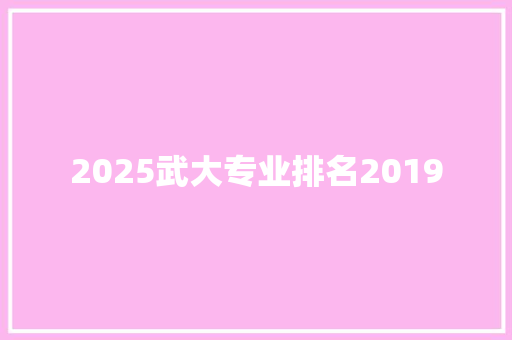 2025武大专业排名2019